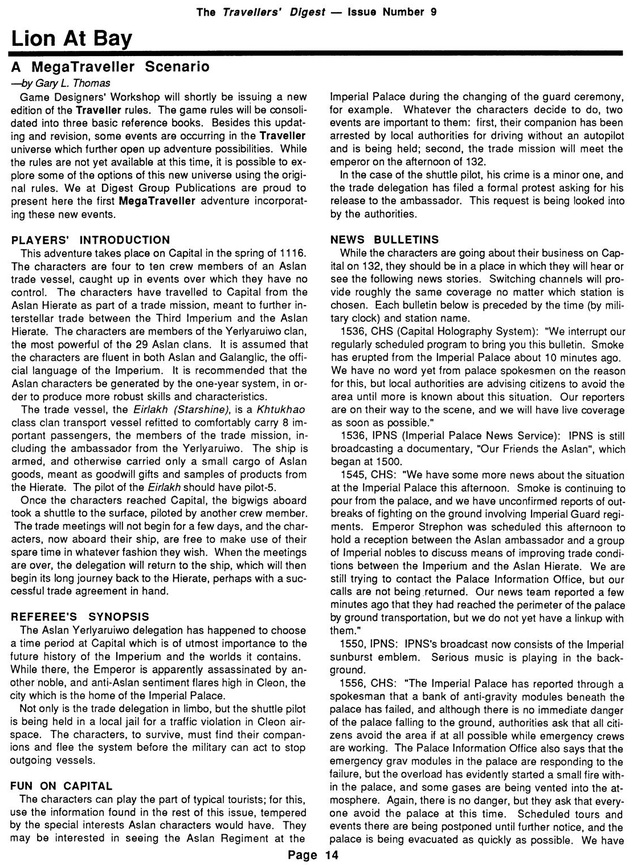 The Travellers' Digest — Issue Number 9

Lion At Bay

A MegaTraveller Scenario

—by Gary L. Thomas

Game Designers' Workshop will shortly be issuing a new edition of the Traveller rules. The game rules will be consolidated into three basic reference books. Besides this updating and revision, some events are occurring in the Traveller universe which further open up adventure possibilities. While the rules are not yet available at this time, it is possible to explore some of the options of this new universe using the original rules. We at Digest Group Publications are proud to present here the first MegaTraveller adventure incorporating these new events.

PLAYERS' INTRODUCTION

This adventure takes place on Capital in the spring of 1116. The characters are four to ten crew members of an Aslan trade vessel, caught up in events over which they have no control. The characters have travelled to Capital from the Aslan Hierate as part of a trade mission, meant to further interstellar trade between the Third Imperium and the Aslan Hierate. The characters are members of the Yerlyaruiwo clan, the most powerful of the 29 Aslan clans. It is assumed that the characters are fluent in both Aslan and Galanglic, the official language of the Imperium. It is recommended that the Aslan characters be generated by the one-year system, in order to produce more robust skills and characteristics.

The trade vessel, the Eirlakh (Starshine), is a Khtukhao class clan transport vessel refitted to comfortably carry 8 important passengers, the members of the trade mission, including the ambassador from the Yerlyaruiwo. The ship is armed, and otherwise carried only a small cargo of Aslan goods, meant as goodwill gifts and samples of products from the Hierate. The pilot of the Eirlakh should have pilot-5.

Once the characters reached Capital, the bigwigs aboard took a shuttle to the surface, piloted by another crew member. The trade meetings will not begin for a few days, and the characters, now aboard their ship, are free to make use of their spare time in whatever fashion they wish. When the meetings are over, the delegation will return to the ship, which will then begin its long journey back to the Hierate, perhaps with a successful trade agreement in hand.

REFEREE'S SYNOPSIS

The Aslan Yerlyaruiwo delegation has happened to choose a time period at Capital which is of utmost importance to the future history of the Imperium and the worlds it contains. While there, the Emperor is apparently assassinated by another noble, and anti-Aslan sentiment flares high in Cleon, the city which is the home of the Imperial Palace.

Not only is the trade delegation in limbo, but the shuttle pilot is being held in a local jail for a traffic violation in Cleon airspace. The characters, to survive, must find their companions and flee the system before the military can act to stop outgoing vessels.

FUN ON CAPITAL

The characters can play the part of typical tourists; for this, use the information found in the rest of this issue, tempered by the special interests Aslan characters would have. They may be interested in seeing the Aslan Regiment at the Imperial Palace during the changing of the guard ceremony, for example. Whatever the characters decide to do, two events are important to them: first, their companion has been arrested by local authorities for driving without an autopilot and is being held; second, the trade mission will meet the emperor on the afternoon of 132.

In the case of the shuttle pilot, his crime is a minor one, and the trade delegation has filed a formal protest asking for his release to the ambassador. This request is being looked into by the authorities.

NEWS BULLETINS

While the characters are going about their business on Capital on 132, they should be in a place in which they will hear or see the following news stories. Switching channels will provide roughly the same coverage no matter which station is chosen. Each bulletin below is preceded by the time (by military clock) and station name.

1536, CHS (Capital Holography System): "We interrupt our regularly scheduled program to bring you this bulletin. Smoke has erupted from the Imperial Palace about 10 minutes ago. We have no word yet from palace spokesmen on the reason for this, but local authorities are advising citizens to avoid the area until more is known about this situation. Our reporters are on their way to the scene, and we will have live coverage as soon as possible."

1536, IPNS (Imperial Palace News Service): IPNS is still broadcasting a documentary, "Our Friends the Aslan", which began at 1500.

1545, CHS: "We have some more news about the situation at the Imperial Palace this afternoon. Smoke is continuing to pour from the palace, and we have unconfirmed reports of outbreaks of fighting on the ground involving Imperial Guard regiments. Emperor Strephon was scheduled this afternoon to hold a reception between the Aslan ambassador and a group of Imperial nobles to discuss means of improving trade conditions between the Imperium and the Aslan Hierate. We are still trying to contact the Palace Information Office, but our calls are not being returned. Our news team reported a few minutes ago that they had reached the perimeter of the palace by ground transportation, but we do not yet have a linkup with them."

1550, IPNS: IPNS's broadcast now consists of the Imperial sunburst emblem. Serious music is playing in the background.

1556, CHS: "The Imperial Palace has reported through a spokesman that a bank of anti-gravity modules beneath the palace has failed, and although there is no immediate danger of the palace falling to the ground, authorities ask that all citizens avoid the area if at all possible while emergency crews are working. The Palace Information Office also says that the emergency grav modules in the palace are responding to the failure, but the overload has evidently started a small fire within the palace, and some gases are being vented into the atmosphere. Again, there is no danger, but they ask that everyone avoid the palace at this time. Scheduled tours and events there are being postponed until further notice, and the palace is being evacuated as quickly as possible. We have

Page 14